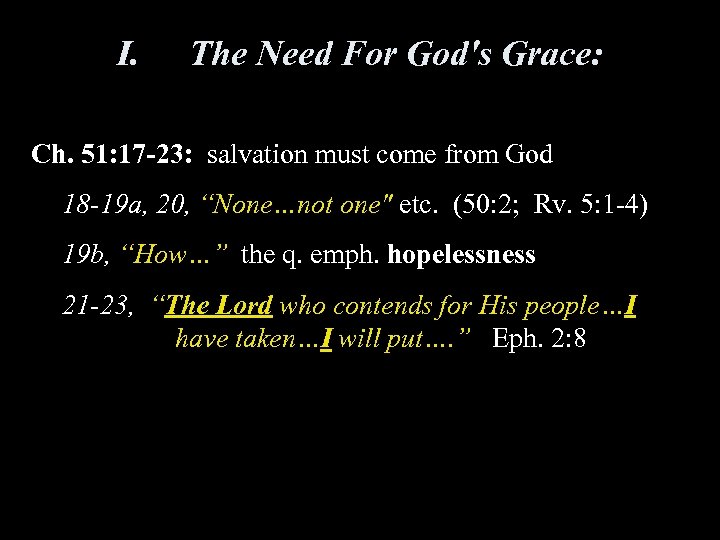 I. The Need For God's Grace:

Ch. 51:17-23: salvation must come from God

18-19a, 20, “None…not one" etc. (50:2; Rv. 5:1-4)

19b, “How…” the q. emph. hopelessness

21-23, “The Lord who contends for His people…I have taken…I will put….” Eph. 2:8